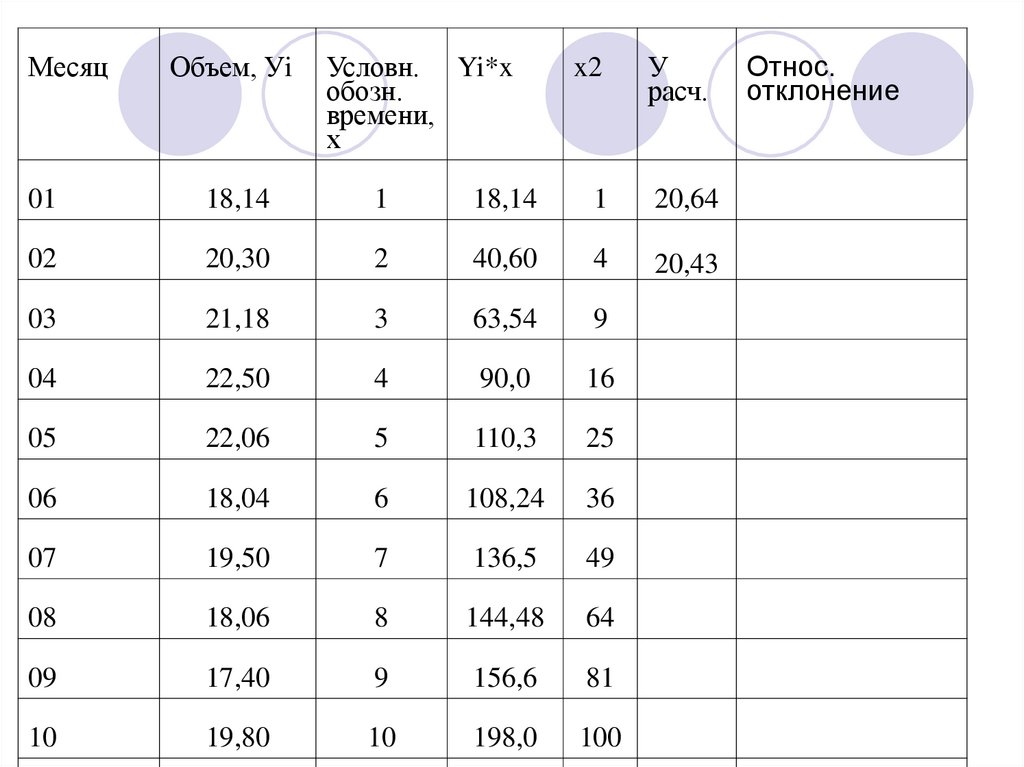 | Месяц | Объем, Уi | Условн. обозн. времени, х | Yi*x | x2 | У расч. | Относ. отклонение |
|---|---|---|---|---|---|---|
| 01 | 18,14 | 1 | 18,14 | 1 | 20,64 | |
| 02 | 20,30 | 2 | 40,60 | 4 | 20,43 | |
| 03 | 21,18 | 3 | 63,54 | 9 | | |
| 04 | 22,50 | 4 | 90,0 | 16 | | |
| 05 | 22,06 | 5 | 110,3 | 25 | | |
| 06 | 18,04 | 6 | 108,24 | 36 | | |
| 07 | 19,50 | 7 | 136,5 | 49 | | |
| 08 | 18,06 | 8 | 144,48 | 64 | | |
| 09 | 17,40 | 9 | 156,6 | 81 | | |
| 10 | 19,80 | 10 | 198,0 | 100 | | |